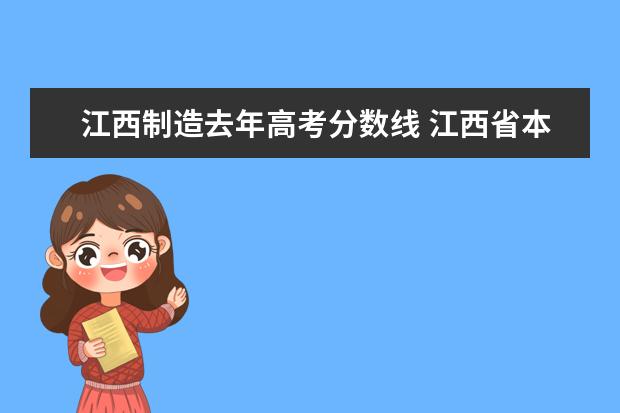 江西制造去年高考分数线 江西省本